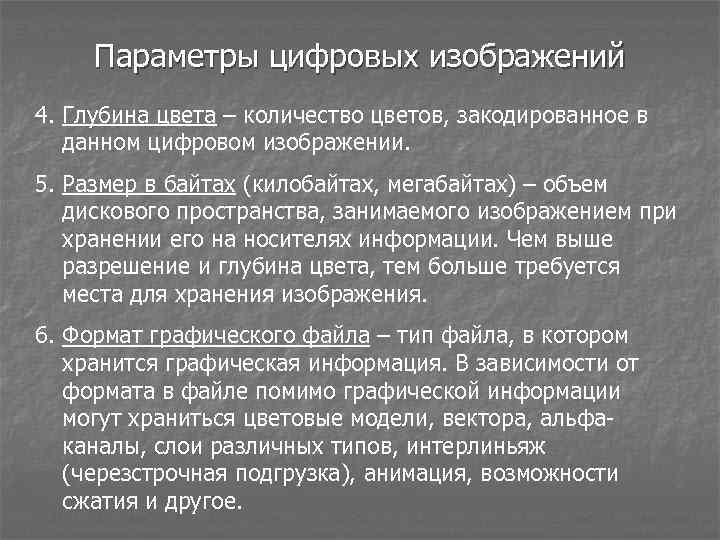 Параметры цифровых изображений

4. Глубина цвета – количество цветов, закодированное в данном цифровом изображении.

5. Размер в байтах (килобайтах, мегабайтах) – объем дискового пространства, занимаемого изображением при хранении его на носителях информации. Чем выше разрешение и глубина цвета, тем больше требуется места для хранения изображения.

6. Формат графического файла – тип файла, в котором хранится графическая информация. В зависимости от формата в файле помимо графической информации могут храниться цветовые модели, вектора, альфа-каналы, слои различных типов, интерлиньяж (черезстрочная подгрузка), анимация, возможности сжатия и другое.